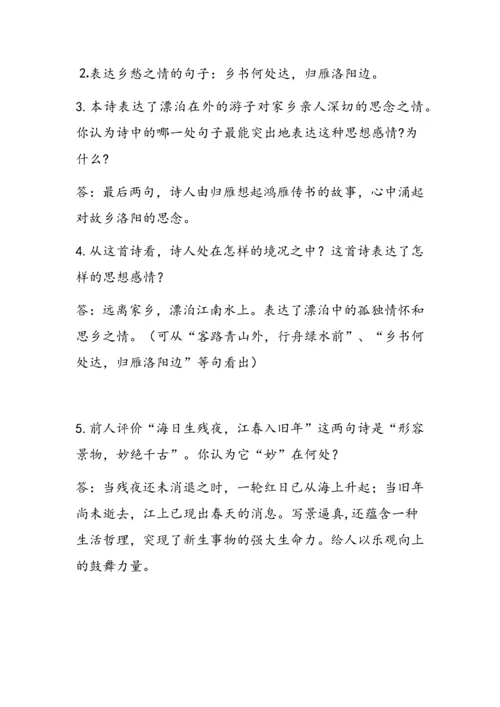 2.表达乡愁之情的句子：乡书何处达，归雁洛阳边。

3. 本诗表达了漂泊在外的游子对家乡亲人深切的思念之情。你认为诗中的哪一处句子最能突出地表达这种思想感情?为什么?

答：最后两句，诗人由归雁想起鸿雁传书的故事，心中涌起对故乡洛阳的思念。

4. 从这首诗看，诗人处在怎样的境况之中？这首诗表达了怎样的思想感情？

答：远离家乡，漂泊江南水上。表达了漂泊中的孤独情怀和思乡之情。（可从“客路青山外，行舟绿水前”、“乡书何处达，归雁洛阳边”等句看出）

5. 前人评价“海日生残夜，江春入旧年”这两句诗是“形容景物，妙绝千古”。你认为它“妙”在何处？

答：当残夜还未消退之时，一轮红日已从海上升起；当旧年尚未逝去，江上已现出春天的消息。写景逼真，还蕴含一种生活哲理，突现了新生事物的强大生命力。给人以乐观向上的鼓舞力量。